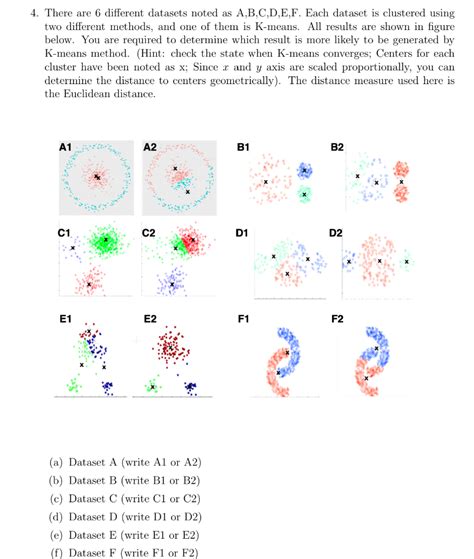 4. There are 6 different datasets noted as A,B,C,D,E,F. Each dataset is clustered using two different methods, and one of them is K-means. All results are shown in figure below. You are required to determine which result is more likely to be generated by K-means method. (Hint: check the state when K-means converges; Centers for each cluster have been noted as x; Since $x$ and $y$ axis are scaled proportionally, you can determine the distance to centers geometrically). The distance measure used here is the Euclidean distance.

A1 A2 B1 B2

C1 C2 D1 D2

E1 E2 F1 F2

(a) Dataset A (write A1 or A2)

(b) Dataset B (write B1 or B2)

(c) Dataset C (write C1 or C2)

(d) Dataset D (write D1 or D2)

(e) Dataset E (write E1 or E2)

(f) Dataset F (write F1 or F2)